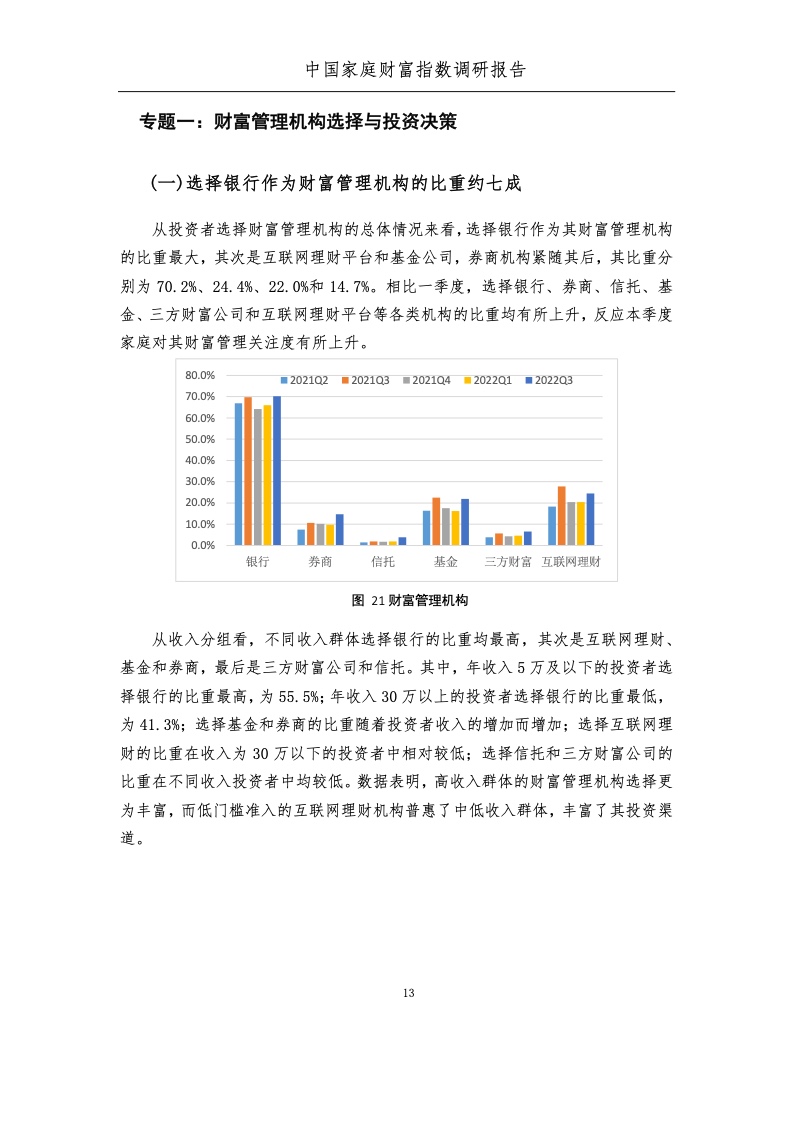 中国家庭财富指数调研报告

专题一：财富管理机构选择与投资决策

(一)选择银行作为财富管理机构的比重约七成

从投资者选择财富管理机构的总体情况来看，选择银行作为其财富管理机构的比重最大，其次是互联网理财平台和基金公司，券商机构紧随其后，其比重分别为 70.2%、24.4%、22.0%和 14.7%。相比一季度，选择银行、券商、信托、基金、三方财富公司和互联网理财平台等各类机构的比重均有所上升，反应本季度家庭对其财富管理关注度有所上升。

80.0%
70.0%
60.0%
50.0%
40.0%
30.0%
20.0%
10.0%
0.0%
2021Q2 2021Q3 2021Q4 2022Q1 2022Q3
银行 券商 信托 基金 三方财富 互联网理财

图 21 财富管理机构

从收入分组看，不同收入群体选择银行的比重均最高，其次是互联网理财、基金和券商，最后是三方财富公司和信托。其中，年收入 5 万及以下的投资者选择银行的比重最高，为 55.5%；年收入 30 万以上的投资者选择银行的比重最低，为 41.3%；选择基金和券商的比重随着投资者收入的增加而增加；选择互联网理财的比重在收入为 30 万以下的投资者中相对较低；选择信托和三方财富公司的比重在不同收入投资者中均较低。数据表明，高收入群体的财富管理机构选择更为丰富，而低门槛准入的互联网理财机构普惠了中低收入群体，丰富了其投资渠道。

13